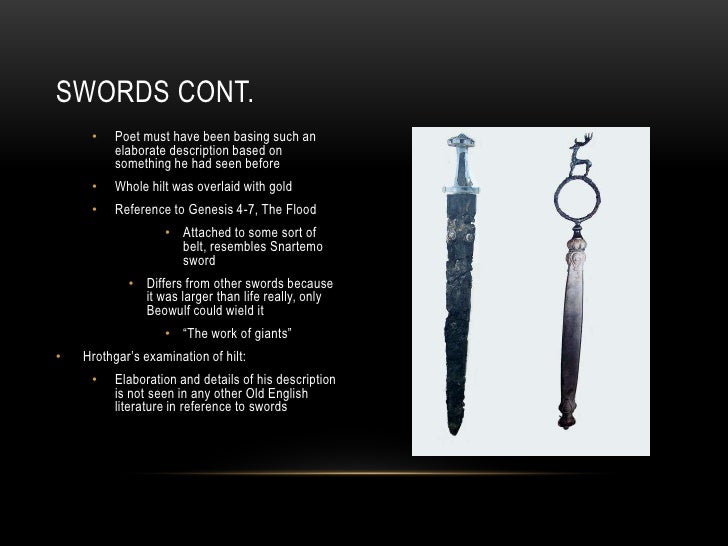 SWORDS CONT.

• Poet must have been basing such an elaborate description based on something he had seen before

• Whole hilt was overlaid with gold

• Reference to Genesis 4-7, The Flood

• Attached to some sort of belt, resembles Snartemo sword

• Differs from other swords because it was larger than life really, only Beowulf could wield it

• "The work of giants"

• Hrothgar's examination of hilt:

• Elaboration and details of his description is not seen in any other Old English literature in reference to swords